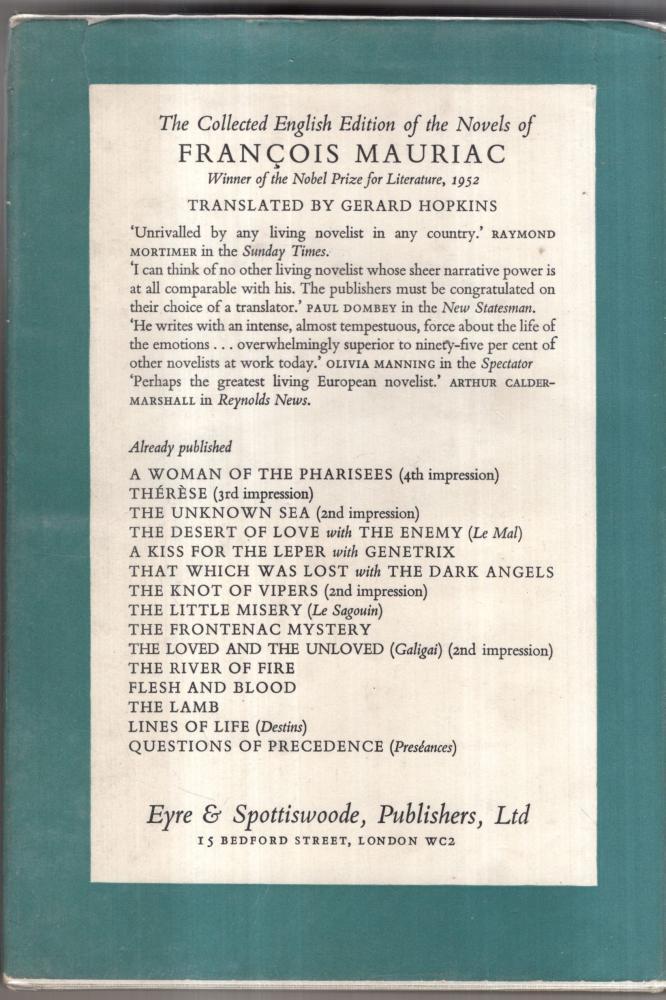 The Collected English Edition of the Novels of
FRANÇOIS MAURIAC
Winner of the Nobel Prize for Literature, 1952
TRANSLATED BY GERARD HOPKINS

'Unrivalled by any living novelist in any country.' RAYMOND MORTIMER in the Sunday Times.
'I can think of no other living novelist whose sheer narrative power is at all comparable with his. The publishers must be congratulated on their choice of a translator.' PAUL DOMBEY in the New Statesman.
'He writes with an intense, almost tempestuous, force about the life of the emotions . . . overwhelmingly superior to ninety-five per cent of other novelists at work today.' OLIVIA MANNING in the Spectator
'Perhaps the greatest living European novelist.' ARTHUR CALDER-MARSHALL in Reynolds News.

Already published
A WOMAN OF THE PHARISEES (4th impression)
THÉRÈSE (3rd impression)
THE UNKNOWN SEA (2nd impression)
THE DESERT OF LOVE with THE ENEMY (Le Mal)
A KISS FOR THE LEPER with GENETRIX
THAT WHICH WAS LOST with THE DARK ANGELS
THE KNOT OF VIPERS (2nd impression)
THE LITTLE MISERY (Le Sagouin)
THE FRONTENAC MYSTERY
THE LOVED AND THE UNLOVED (Galigai) (2nd impression)
THE RIVER OF FIRE
FLESH AND BLOOD
THE LAMB
LINES OF LIFE (Destins)
QUESTIONS OF PRECEDENCE (Preséances)

Eyre & Spottiswoode, Publishers, Ltd
15 BEDFORD STREET, LONDON WC2